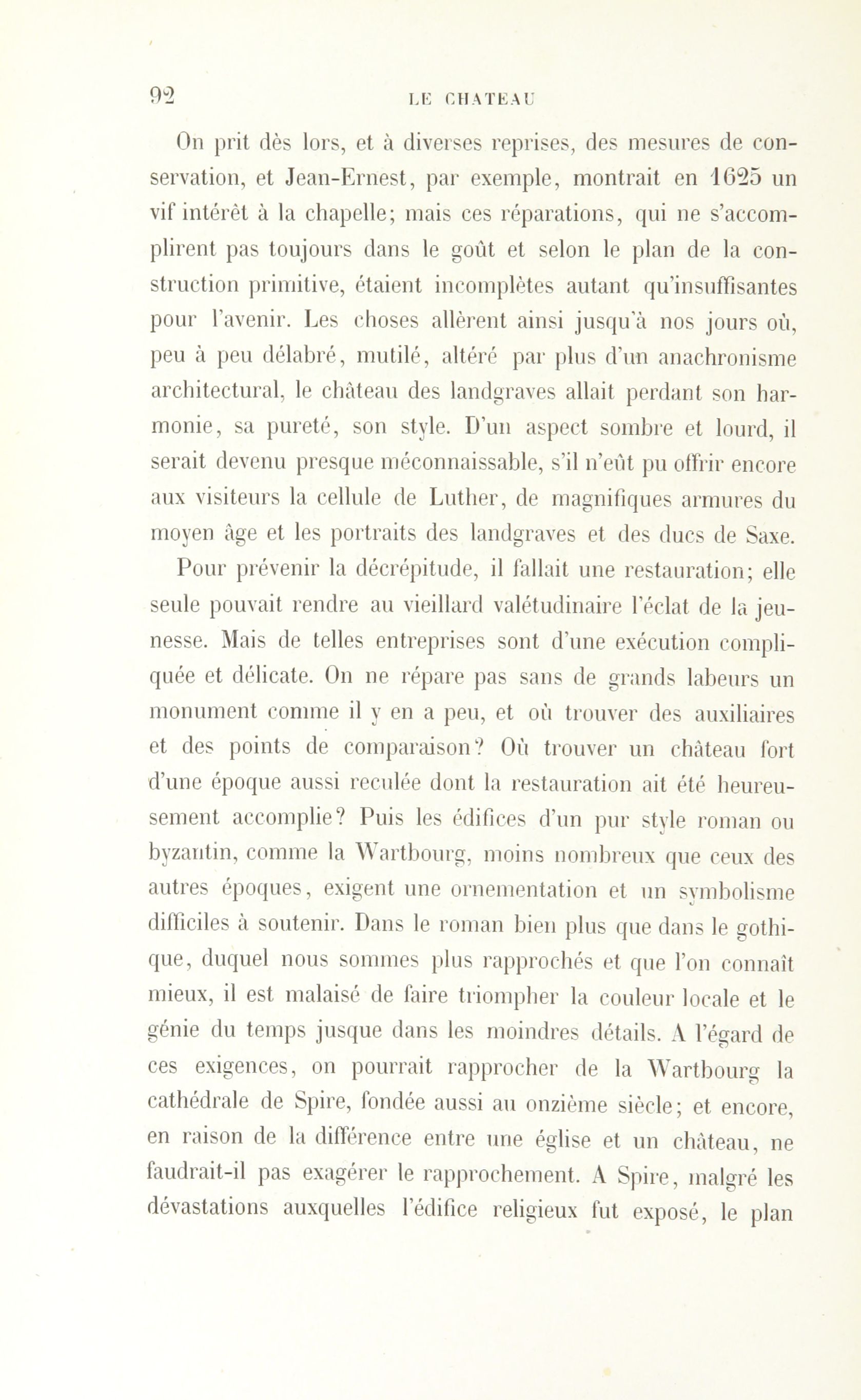 92 LE CHATEAU

On prit dès lors, et à diverses reprises, des mesures de conservation, et Jean-Ernest, par exemple, montrait en 1625 un vif intérêt à la chapelle; mais ces réparations, qui ne s'accomplirent pas toujours dans le goût et selon le plan de la construction primitive, étaient incomplètes autant qu'insuffisantes pour l'avenir. Les choses allèrent ainsi jusqu'à nos jours où, peu à peu délabré, mutilé, altéré par plus d'un anachronisme architectural, le château des landgraves allait perdant son harmonie, sa pureté, son style. D'un aspect sombre et lourd, il serait devenu presque méconnaissable, s'il n'eût pu offrir encore aux visiteurs la cellule de Luther, de magnifiques armures du moyen âge et les portraits des landgraves et des ducs de Saxe.

Pour prévenir la décrépitude, il fallait une restauration; elle seule pouvait rendre au vieillard valétudinaire l'éclat de la jeunesse. Mais de telles entreprises sont d'une exécution compliquée et délicate. On ne répare pas sans de grands labeurs un monument comme il y en a peu, et où trouver des auxiliaires et des points de comparaison? Où trouver un château fort d'une époque aussi reculée dont la restauration ait été heureusement accomplie? Puis les édifices d'un pur style roman ou byzantin, comme la Wartbourg, moins nombreux que ceux des autres époques, exigent une ornementation et un symbolisme difficiles à soutenir. Dans le roman bien plus que dans le gothique, duquel nous sommes plus rapprochés et que l'on connaît mieux, il est malaisé de faire triompher la couleur locale et le génie du temps jusque dans les moindres détails. A l'égard de ces exigences, on pourrait rapprocher de la Wartbourg la cathédrale de Spire, fondée aussi au onzième siècle; et encore, en raison de la différence entre une église et un château, ne faudrait-il pas exagérer le rapprochement. A Spire, malgré les dévastations auxquelles l'édifice religieux fut exposé, le plan